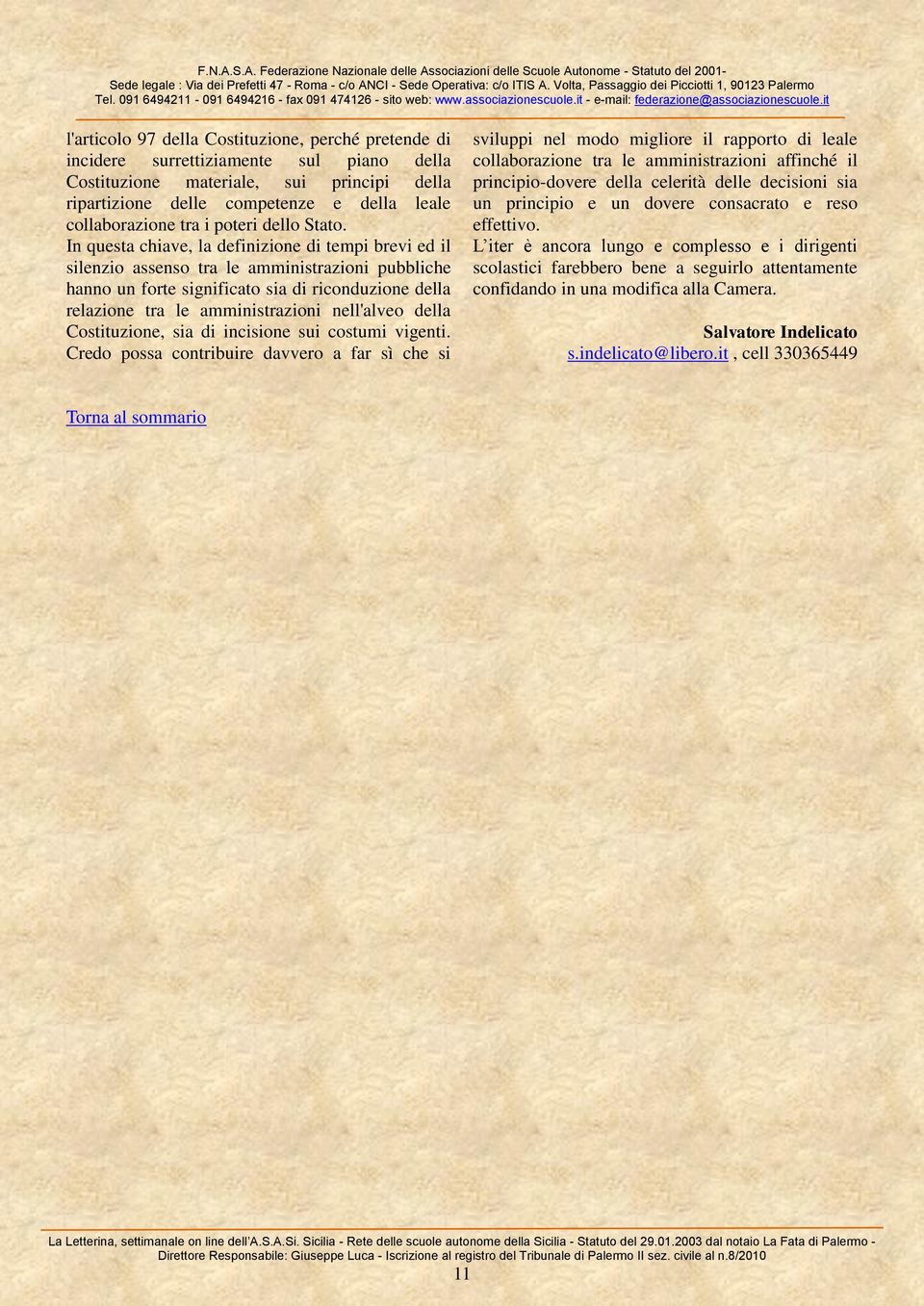 F.N.A.S.A. Federazione Nazionale delle Associazioni delle Scuole Autonome - Statuto del 2001-
Sede legale : Via dei Prefetti 47 - Roma - c/o ANCI - Sede Operativa: c/o ITIS A. Volta, Passaggio dei Picciotti 1, 90123 Palermo
Tel. 091 6494211 - 091 6494216 - fax 091 474126 - sito web: www.associazionescuole.it - e-mail: federazione@associazionescuole.it

l'articolo 97 della Costituzione, perché pretende di incidere surrettiziamente sul piano della Costituzione materiale, sui principi della ripartizione delle competenze e della leale collaborazione tra i poteri dello Stato.
In questa chiave, la definizione di tempi brevi ed il silenzio assenso tra le amministrazioni pubbliche hanno un forte significato sia di riconduzione della relazione tra le amministrazioni nell'alveo della Costituzione, sia di incisione sui costumi vigenti. Credo possa contribuire davvero a far sì che si sviluppi nel modo migliore il rapporto di leale collaborazione tra le amministrazioni affinché il principio-dovere della celerità delle decisioni sia un principio e un dovere consacrato e reso effettivo.
L'iter è ancora lungo e complesso e i dirigenti scolastici farebbero bene a seguirlo attentamente confidando in una modifica alla Camera.

Salvatore Indelicato
s.indelicato@libero.it , cell 330365449

Torna al sommario

La Letterina, settimanale on line dell'A.S.A.Si. Sicilia - Rete delle scuole autonome della Sicilia - Statuto del 29.01.2003 dal notaio La Fata di Palermo - Direttore Responsabile: Giuseppe Luca - Iscrizione al registro del Tribunale di Palermo II sez. civile al n.8/2010

11